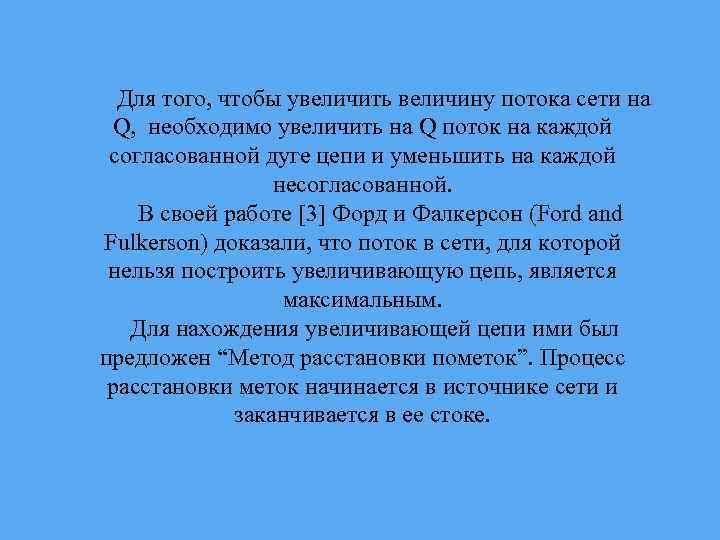 Для того, чтобы увеличить величину потока сети на Q, необходимо увеличить на Q поток на каждой согласованной дуге цепи и уменьшить на каждой несогласованной.

В своей работе [3] Форд и Фалкерсон (Ford and Fulkerson) доказали, что поток в сети, для которой нельзя построить увеличивающую цепь, является максимальным.

Для нахождения увеличивающей цепи ими был предложен “Метод расстановки пометок”. Процесс расстановки меток начинается в источнике сети и заканчивается в ее стоке.